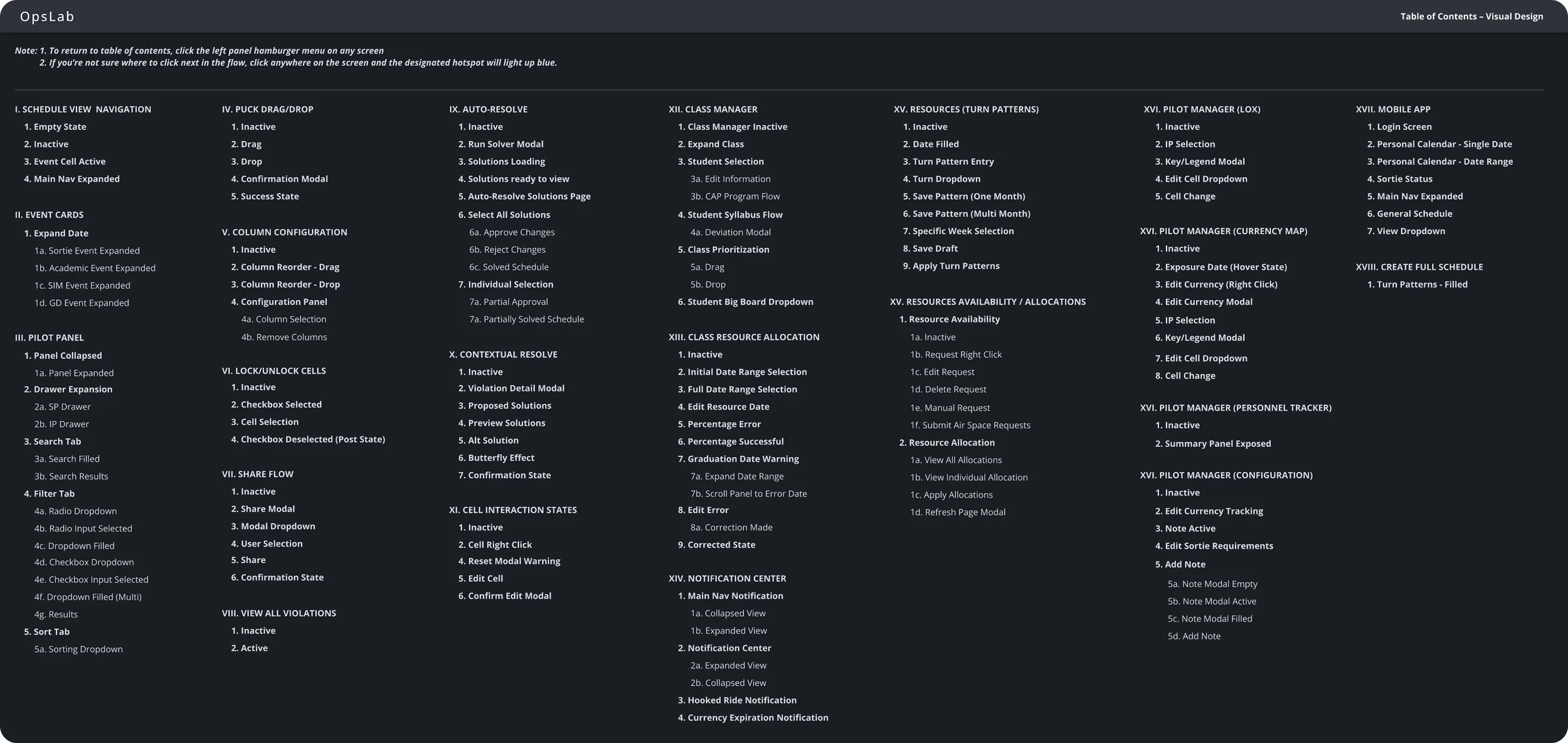 OpsLab

Table of Contents – Visual Design

Note: 1. To return to table of contents, click the left panel hamburger menu on any screen
2. If you're not sure where to click next in the flow, click anywhere on the screen and the designated hotspot will light up blue.

I. SCHEDULE VIEW NAVIGATION
1. Empty State
2. Inactive
3. Event Cell Active
4. Main Nav Expanded

II. EVENT CARDS
1. Expand Date
1a. Sortie Event Expanded
1b. Academic Event Expanded
1c. SIM Event Expanded
1d. GD Event Expanded

III. PILOT PANEL
1. Panel Collapsed
1a. Panel Expanded
2. Drawer Expansion
2a. SP Drawer
2b. IP Drawer
3. Search Tab
3a. Search Filled
3b. Search Results
4. Filter Tab
4a. Radio Dropdown
4b. Radio Input Selected
4c. Dropdown Filled
4d. Checkbox Dropdown
4e. Checkbox Input Selected
4f. Dropdown Filled (Multi)
4g. Results
5. Sort Tab
5a. Sorting Dropdown

IV. PUCK DRAG/DROP
1. Inactive
2. Drag
3. Drop
4. Confirmation Modal
5. Success State

V. COLUMN CONFIGURATION
1. Inactive
2. Column Reorder - Drag
3. Column Reorder - Drop
4. Configuration Panel
4a. Column Selection
4b. Remove Columns

VI. LOCK/UNLOCK CELLS
1. Inactive
2. Checkbox Selected
3. Cell Selection
4. Checkbox Deselected (Post State)

VII. SHARE FLOW
1. Inactive
2. Share Modal
3. Modal Dropdown
4. User Selection
5. Share
6. Confirmation State

VIII. VIEW ALL VIOLATIONS
1. Inactive
2. Active

IX. AUTO-RESOLVE
1. Inactive
2. Run Solver Modal
3. Solutions Loading
4. Solutions ready to view
5. Auto-Resolve Solutions Page
6. Select All Solutions
6a. Approve Changes
6b. Reject Changes
6c. Solved Schedule
7. Individual Selection
7a. Partial Approval
7a. Partially Solved Schedule

X. CONTEXTUAL RESOLVE
1. Inactive
2. Violation Detail Modal
3. Proposed Solutions
4. Preview Solutions
5. Alt Solution
6. Butterfly Effect
7. Confirmation State

XI. CELL INTERACTION STATES
1. Inactive
2. Cell Right Click
4. Reset Modal Warning
5. Edit Cell
6. Confirm Edit Modal

XII. CLASS MANAGER
1. Class Manager Inactive
2. Expand Class
3. Student Selection
3a. Edit Information
3b. CAP Program Flow
4. Student Syllabus Flow
4a. Deviation Modal
5. Class Prioritization
5a. Drag
5b. Drop
6. Student Big Board Dropdown

XIII. CLASS RESOURCE ALLOCATION
1. Inactive
2. Initial Date Range Selection
3. Full Date Range Selection
4. Edit Resource Date
5. Percentage Error
6. Percentage Successful
7. Graduation Date Warning
7a. Expand Date Range
7b. Scroll Panel to Error Date
8. Edit Error
8a. Correction Made
9. Corrected State

XIV. NOTIFICATION CENTER
1. Main Nav Notification
1a. Collapsed View
1b. Expanded View
2. Notification Center
2a. Expanded View
2b. Collapsed View
3. Hooked Ride Notification
4. Currency Expiration Notification

XV. RESOURCES (TURN PATTERNS)
1. Inactive
2. Date Filled
3. Turn Pattern Entry
4. Turn Dropdown
5. Save Pattern (One Month)
6. Save Pattern (Multi Month)
7. Specific Week Selection
8. Save Draft
9. Apply Turn Patterns

XV. RESOURCES AVAILABILITY / ALLOCATIONS
1. Resource Availability
1a. Inactive
1b. Request Right Click
1c. Edit Request
1d. Delete Request
1e. Manual Request
1f. Submit Air Space Requests
2. Resource Allocation
1a. View All Allocations
1b. View Individual Allocation
1c. Apply Allocations
1d. Refresh Page Modal

XVI. PILOT MANAGER (LOX)
1. Inactive
2. IP Selection
3. Key/Legend Modal
4. Edit Cell Dropdown
5. Cell Change

XVI. PILOT MANAGER (CURRENCY MAP)
1. Inactive
2. Exposure Date (Hover State)
3. Edit Currency (Right Click)
4. Edit Currency Modal
5. IP Selection
6. Key/Legend Modal
7. Edit Cell Dropdown
8. Cell Change

XVI. PILOT MANAGER (PERSONNEL TRACKER)
1. Inactive
2. Summary Panel Exposed

XVI. PILOT MANAGER (CONFIGURATION)
1. Inactive
2. Edit Currency Tracking
3. Note Active
4. Edit Sortie Requirements
5. Add Note
5a. Note Modal Empty
5b. Note Modal Active
5c. Note Modal Filled
5d. Add Note

XVII. MOBILE APP
1. Login Screen
2. Personal Calendar - Single Date
3. Personal Calendar - Date Range
4. Sortie Status
5. Main Nav Expanded
6. General Schedule
7. View Dropdown

XVIII. CREATE FULL SCHEDULE
1. Turn Patterns - Filled